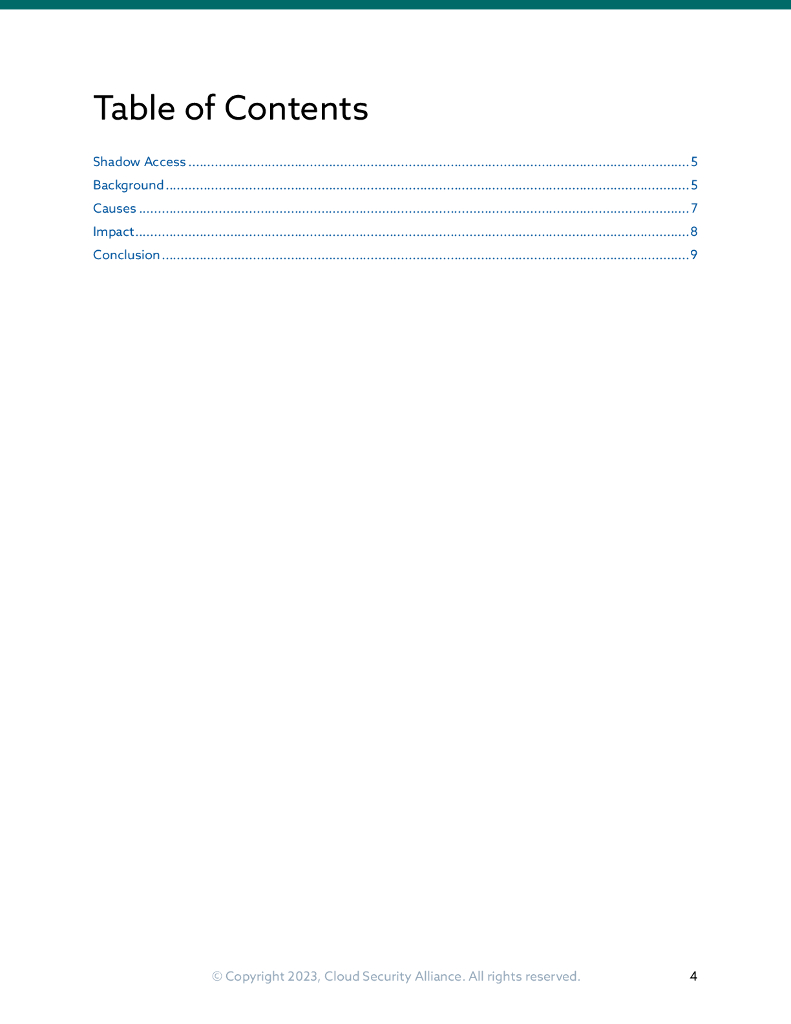 Table of Contents

Shadow Access 5
Background 5
Causes 7
Impact 8
Conclusion 9

© Copyright 2023, Cloud Security Alliance. All rights reserved. 4